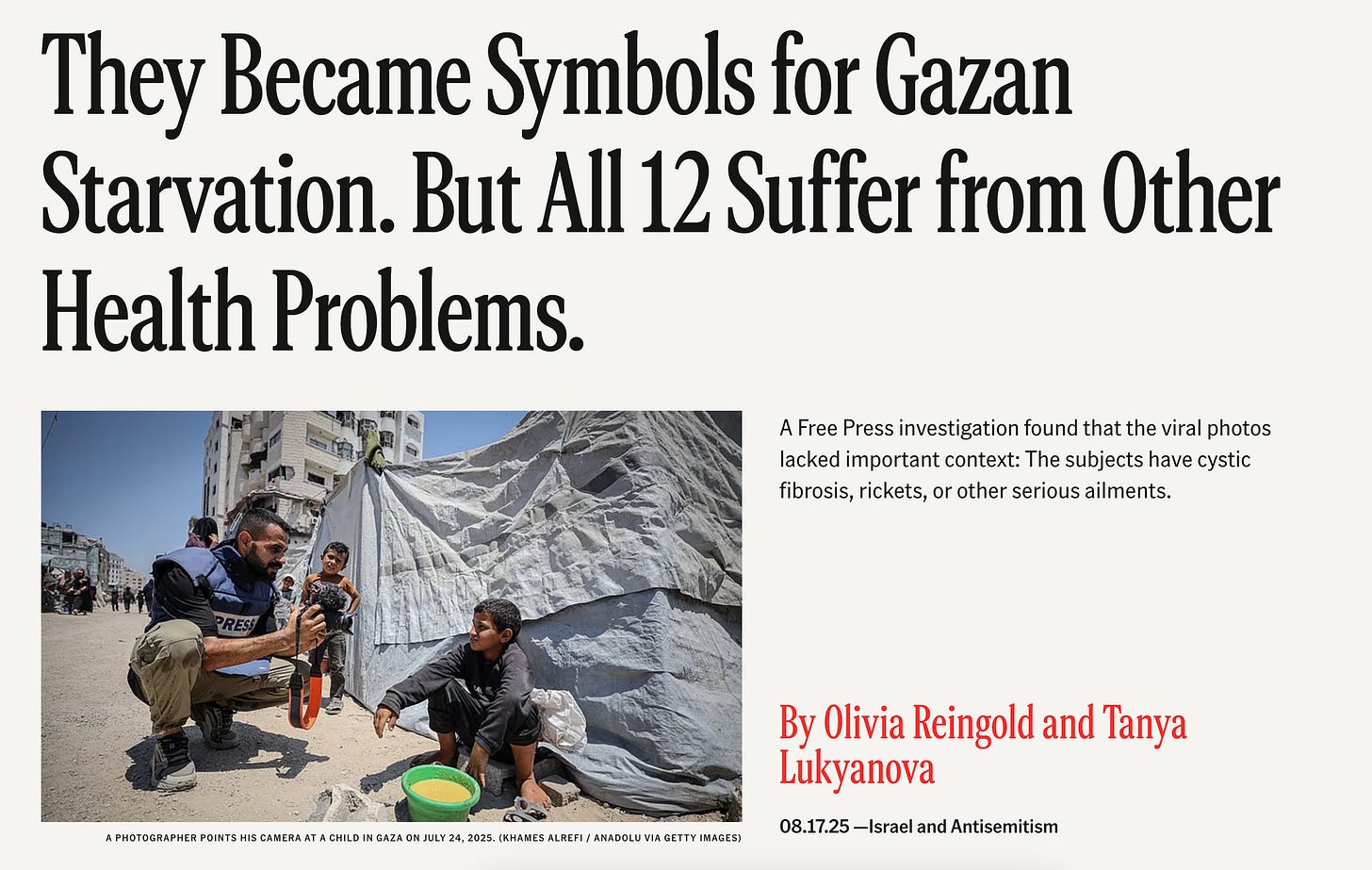 They Became Symbols for Gazan Starvation. But All 12 Suffer from Other Health Problems.

PRESS

A PHOTOGRAPHER POINTS HIS CAMERA AT A CHILD IN GAZA ON JULY 24, 2025. (KHAMES ALREFI / ANADOLU VIA GETTY IMAGES)

A Free Press investigation found that the viral photos lacked important context: The subjects have cystic fibrosis, rickets, or other serious ailments.

By Olivia Reingold and Tanya Lukyanova

08.17.25 —Israel and Antisemitism